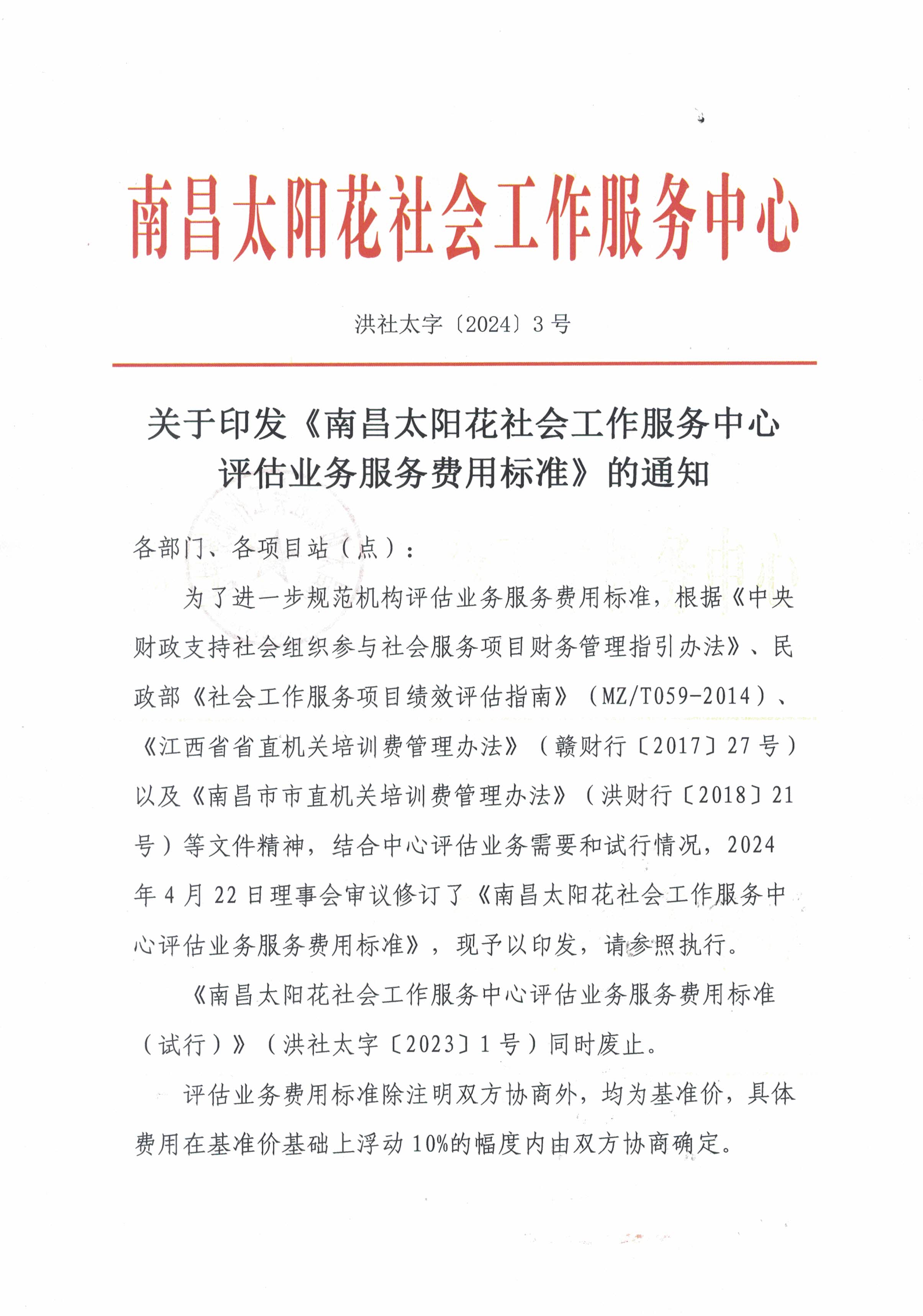 南昌太阳花社会工作服务中心

洪社太字〔2024〕3号

关于印发《南昌太阳花社会工作服务中心评估业务服务费用标准》的通知

各部门、各项目站（点）：

为了进一步规范机构评估业务服务费用标准，根据《中央财政支持社会组织参与社会服务项目财务管理指引办法》、民政部《社会工作服务项目绩效评估指南》（MZ/T059-2014）、《江西省省直机关培训费管理办法》（赣财行〔2017〕27号）以及《南昌市市直机关培训费管理办法》（洪财行〔2018〕21号）等文件精神，结合中心评估业务需要和试行情况，2024年4月22日理事会审议修订了《南昌太阳花社会工作服务中心评估业务服务费用标准》，现予以印发，请参照执行。

《南昌太阳花社会工作服务中心评估业务服务费用标准（试行）》（洪社太字〔2023〕1号）同时废止。

评估业务费用标准除注明双方协商外，均为基准价，具体费用在基准价基础上浮动10%的幅度内由双方协商确定。